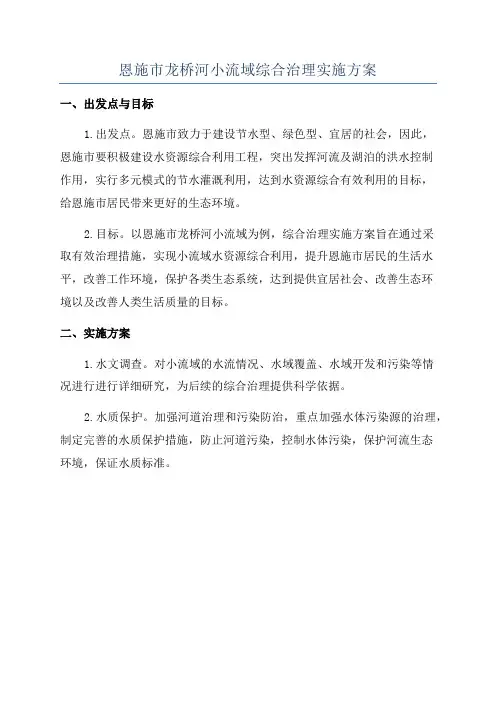 恩施市龙桥河小流域综合治理实施方案

一、出发点与目标

1.出发点。恩施市致力于建设节水型、绿色型、宜居的社会，因此，恩施市要积极建设水资源综合利用工程，突出发挥河流及湖泊的洪水控制作用，实行多元模式的节水灌溉利用，达到水资源综合有效利用的目标，给恩施市居民带来更好的生态环境。

2.目标。以恩施市龙桥河小流域为例，综合治理实施方案旨在通过采取有效治理措施，实现小流域水资源综合利用，提升恩施市居民的生活水平，改善工作环境，保护各类生态系统，达到提供宜居社会、改善生态环境以及改善人类生活质量的目标。

二、实施方案

1.水文调查。对小流域的水流情况、水域覆盖、水域开发和污染等情况进行进行详细研究，为后续的综合治理提供科学依据。

2.水质保护。加强河道治理和污染防治，重点加强水体污染源的治理，制定完善的水质保护措施，防止河道污染，控制水体污染，保护河流生态环境，保证水质标准。